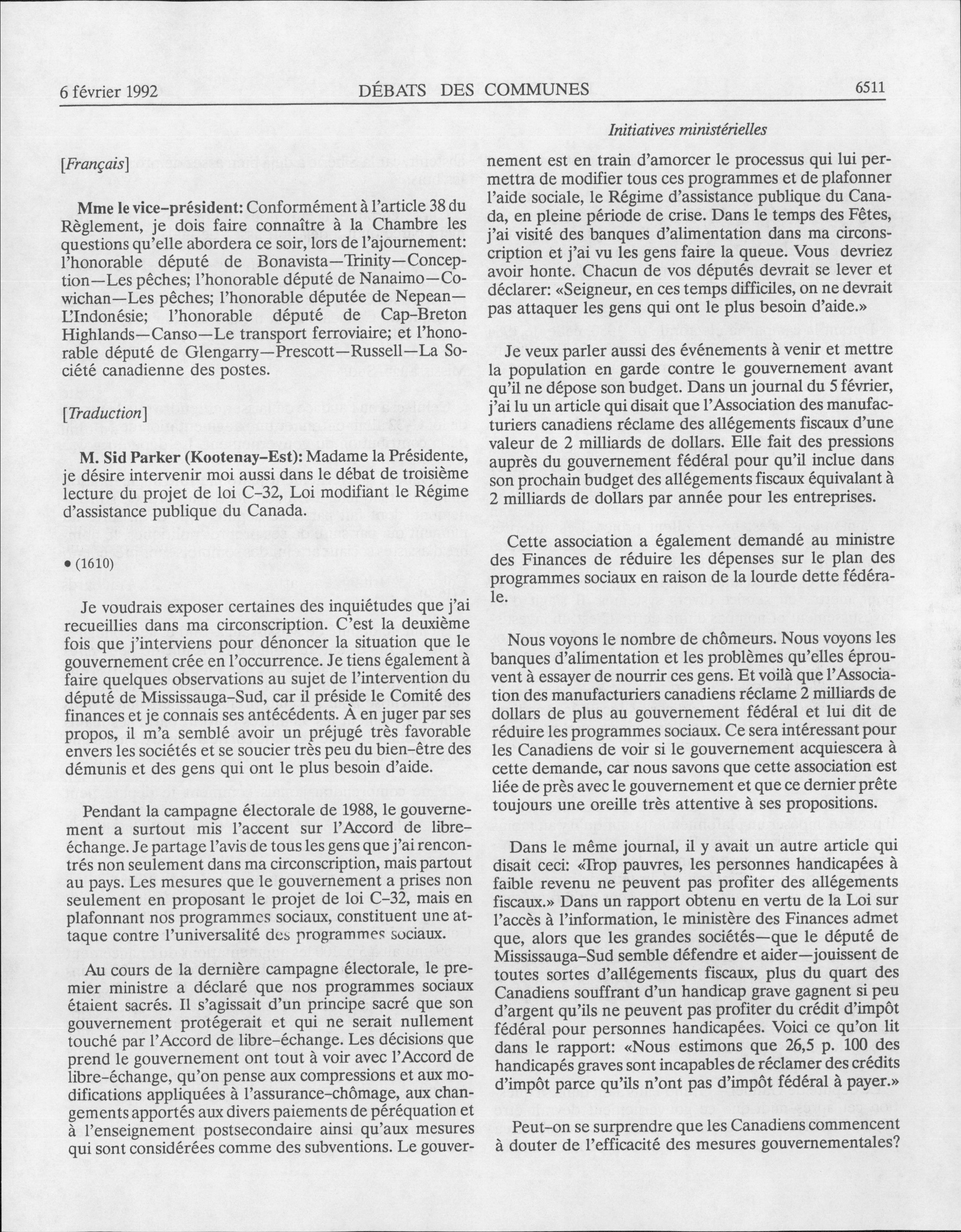 6 février 1992 DÉBATS DES COMMUNES 6511

Initiatives ministérielles

[Français]

Mme le vice-président: Conformément à l'article 38 du Règlement, je dois faire connaître à la Chambre les questions qu'elle abordera ce soir, lors de l'ajournement: l'honorable député de Bonavista—Trinity—Conception—Les pêches; l'honorable député de Nanaimo—Cowichan—Les pêches; l'honorable députée de Nepean—L'Indonésie; l'honorable député de Cap-Breton Highlands—Canso—Le transport ferroviaire; et l'honorable député de Glengarry—Prescott—Russell—La Société canadienne des postes.

[Traduction]

M. Sid Parker (Kootenay-Est): Madame la Présidente, je désire intervenir moi aussi dans le débat de troisième lecture du projet de loi C-32, Loi modifiant le Régime d'assistance publique du Canada.

• (1610)

Je voudrais exposer certaines des inquiétudes que j'ai recueillies dans ma circonscription. C'est la deuxième fois que j'interviens pour dénoncer la situation que le gouvernement crée en l'occurrence. Je tiens également à faire quelques observations au sujet de l'intervention du député de Mississauga-Sud, car il préside le Comité des finances et je connais ses antécédents. À en juger par ses propos, il m'a semblé avoir un préjugé très favorable envers les sociétés et se soucier très peu du bien-être des démunis et des gens qui ont le plus besoin d'aide.

Pendant la campagne électorale de 1988, le gouvernement a surtout mis l'accent sur l'Accord de libre-échange. Je partage l'avis de tous les gens que j'ai rencontrés non seulement dans ma circonscription, mais partout au pays. Les mesures que le gouvernement a prises non seulement en proposant le projet de loi C-32, mais en plafonnant nos programmes sociaux, constituent une attaque contre l'universalité des programmes sociaux.

Au cours de la dernière campagne électorale, le premier ministre a déclaré que nos programmes sociaux étaient sacrés. Il s'agissait d'un principe sacré que son gouvernement protégerait et qui ne serait nullement touché par l'Accord de libre-échange. Les décisions que prend le gouvernement ont tout à voir avec l'Accord de libre-échange, qu'on pense aux compressions et aux modifications appliquées à l'assurance-chômage, aux changements apportés aux divers paiements de péréquation et à l'enseignement postsecondaire ainsi qu'aux mesures qui sont considérées comme des subventions. Le gouvernement est en train d'amorcer le processus qui lui permettra de modifier tous ces programmes et de plafonner l'aide sociale, le Régime d'assistance publique du Canada, en pleine période de crise. Dans le temps des Fêtes, j'ai visité des banques d'alimentation dans ma circonscription et j'ai vu les gens faire la queue. Vous devriez avoir honte. Chacun de vos députés devrait se lever et déclarer: «Seigneur, en ces temps difficiles, on ne devrait pas attaquer les gens qui ont le plus besoin d'aide.»

Je veux parler aussi des événements à venir et mettre la population en garde contre le gouvernement avant qu'il ne dépose son budget. Dans un journal du 5 février, j'ai lu un article qui disait que l'Association des manufacturiers canadiens réclame des allégements fiscaux d'une valeur de 2 milliards de dollars. Elle fait des pressions auprès du gouvernement fédéral pour qu'il inclue dans son prochain budget des allégements fiscaux équivalant à 2 milliards de dollars par année pour les entreprises.

Cette association a également demandé au ministre des Finances de réduire les dépenses sur le plan des programmes sociaux en raison de la lourde dette fédérale.

Nous voyons le nombre de chômeurs. Nous voyons les banques d'alimentation et les problèmes qu'elles éprouvent à essayer de nourrir ces gens. Et voilà que l'Association des manufacturiers canadiens réclame 2 milliards de dollars de plus au gouvernement fédéral et lui dit de réduire les programmes sociaux. Ce sera intéressant pour les Canadiens de voir si le gouvernement acquiescera à cette demande, car nous savons que cette association est liée de près avec le gouvernement et que ce dernier prête toujours une oreille très attentive à ses propositions.

Dans le même journal, il y avait un autre article qui disait ceci: «Trop pauvres, les personnes handicapées à faible revenu ne peuvent pas profiter des allégements fiscaux.» Dans un rapport obtenu en vertu de la Loi sur l'accès à l'information, le ministère des Finances admet que, alors que les grandes sociétés—que le député de Mississauga-Sud semble défendre et aider—jouissent de toutes sortes d'allégements fiscaux, plus du quart des Canadiens souffrant d'un handicap grave gagnent si peu d'argent qu'ils ne peuvent pas profiter du crédit d'impôt fédéral pour personnes handicapées. Voici ce qu'on lit dans le rapport: «Nous estimons que 26,5 p. 100 des handicapés graves sont incapables de réclamer des crédits d'impôt parce qu'ils n'ont pas d'impôt fédéral à payer.»

Peut-on se surprendre que les Canadiens commencent à douter de l'efficacité des mesures gouvernementales?